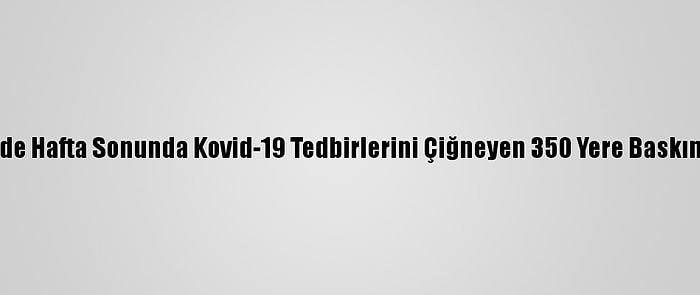 de Hafta Sonunda Kovid-19 Tedbirlerini Çiğneyen 350 Yere Baskın